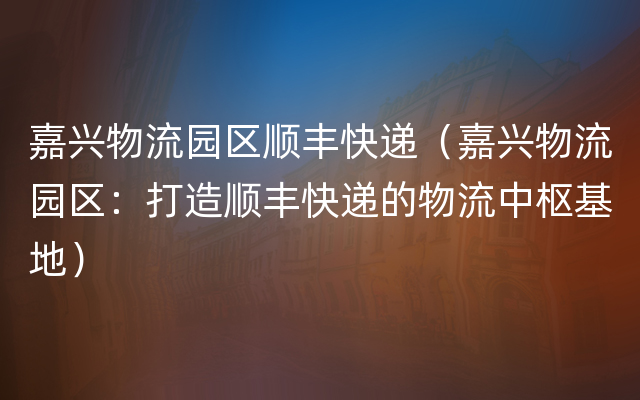 嘉兴物流园区顺丰快递（嘉兴物流园区：打造顺丰快递的物流中枢基地）